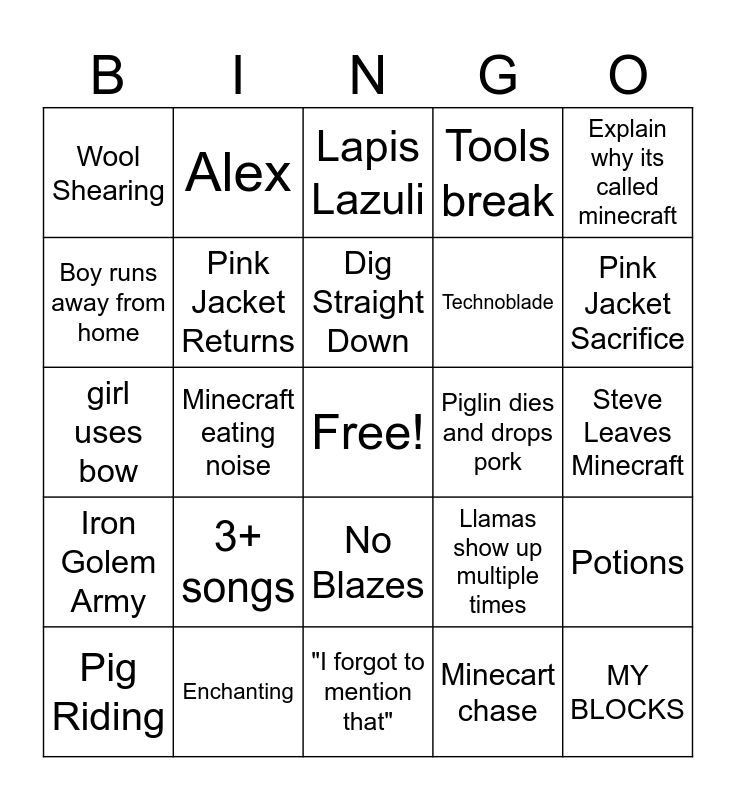 | B | I | N | G | O |
|---|---|---|---|---|
| Wool Shearing | Alex | Lapis Lazuli | Tools break | Explain why its called minecraft |
| Boy runs away from home | Pink Jacket Returns | Dig Straight Down | Technoblade | Pink Jacket Sacrifice |
| girl uses bow | Minecraft eating noise | Free! | Piglin dies and drops pork | Steve Leaves Minecraft |
| Iron Golem Army | 3+ songs | No Blazes | Llamas show up multiple times | Potions |
| Pig Riding | Enchanting | "I forgot to mention that" | Minecart chase | MY BLOCKS |